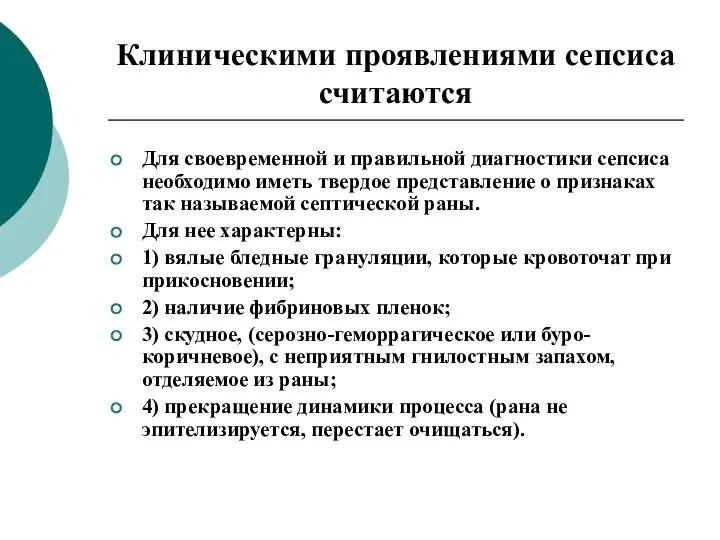 Клиническими проявлениями сепсиса считаются

Для своевременной и правильной диагностики сепсиса необходимо иметь твердое представление о признаках так называемой септической раны.

Для нее характерны:

1) вялые бледные грануляции, которые кровоточат при прикосновении;

2) наличие фибриновых пленок;

3) скудное, (серозно-геморрагическое или буро-коричневое), с неприятным гнилостным запахом, отделяемое из раны;

4) прекращение динамики процесса (рана не эпителизируется, перестает очищаться).